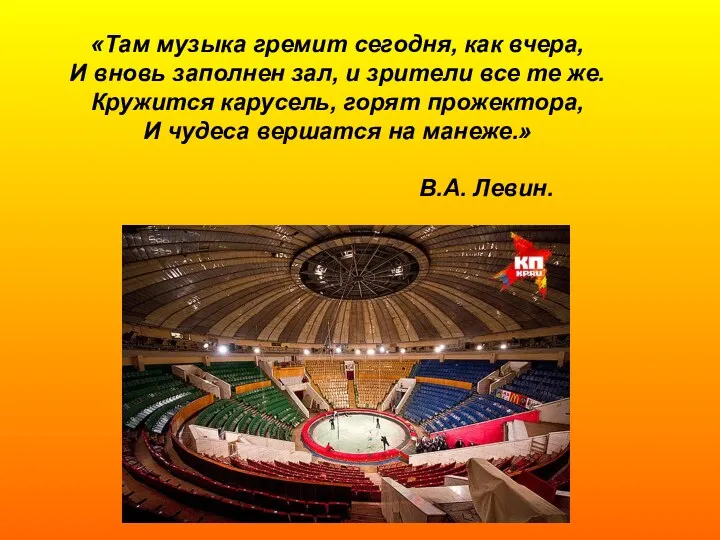 «Там музыка гремит сегодня, как вчера,
И вновь заполнен зал, и зрители все те же.
Кружится карусель, горят прожектора,
И чудеса вершатся на манеже.»

В.А. Левин.

КП
KP.RU